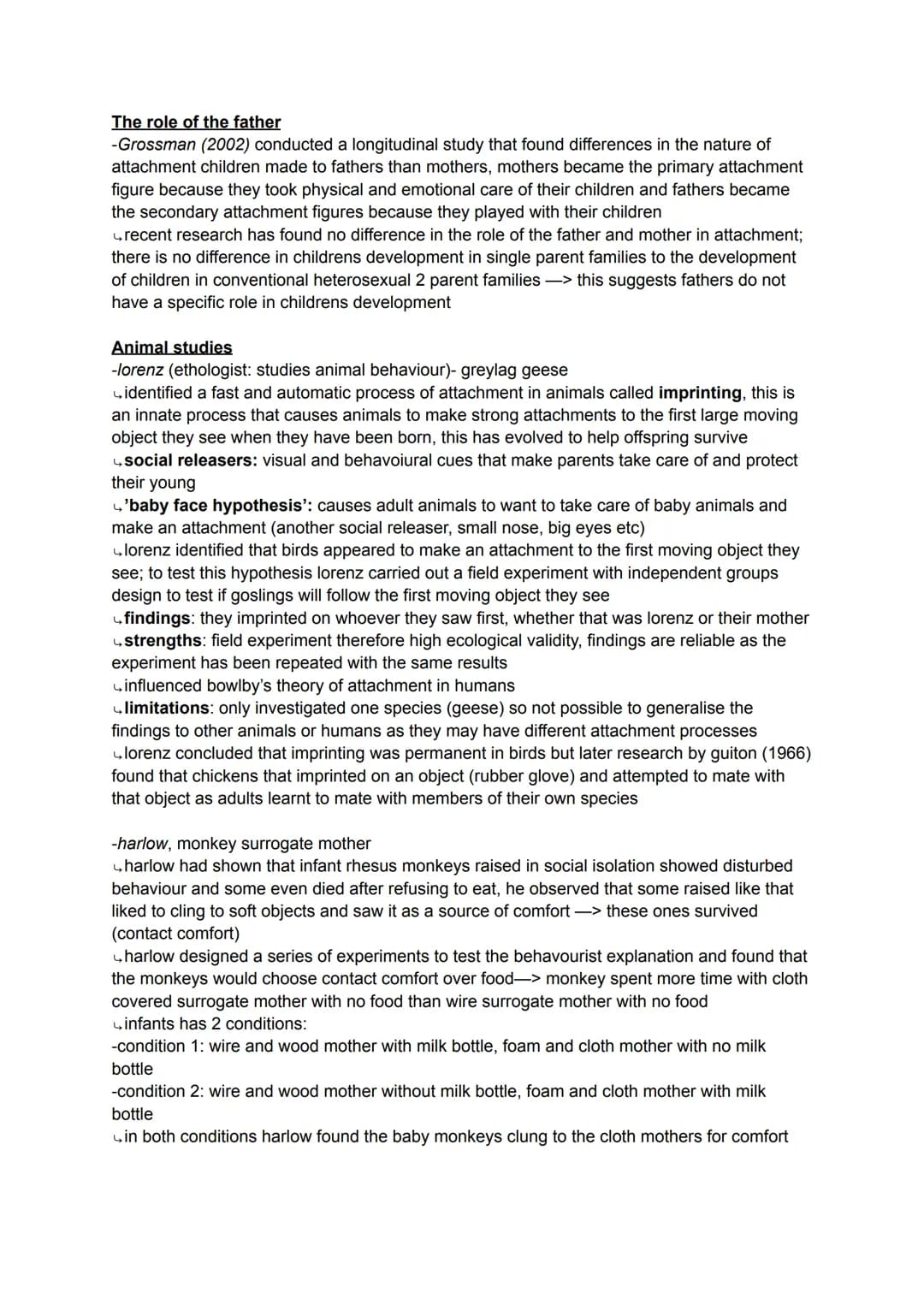 The role of the father
-Grossman (2002) conducted a longitudinal study that found differences in the nature of attachment children made to fathers than mothers, mothers became the primary attachment figure because they took physical and emotional care of their children and fathers became the secondary attachment figures because they played with their children
↳recent research has found no difference in the role of the father and mother in attachment; there is no difference in childrens development in single parent families to the development of children in conventional heterosexual 2 parent families —> this suggests fathers do not have a specific role in childrens development

Animal studies
-lorenz (ethologist: studies animal behaviour)- greylag geese
↳identified a fast and automatic process of attachment in animals called imprinting, this is an innate process that causes animals to make strong attachments to the first large moving object they see when they have been born, this has evolved to help offspring survive
↳social releasers: visual and behavoiural cues that make parents take care of and protect their young
↳'baby face hypothesis': causes adult animals to want to take care of baby animals and make an attachment (another social releaser, small nose, big eyes etc)
↳lorenz identified that birds appeared to make an attachment to the first moving object they see; to test this hypothesis lorenz carried out a field experiment with independent groups design to test if goslings will follow the first moving object they see
↳findings: they imprinted on whoever they saw first, whether that was lorenz or their mother
↳strengths: field experiment therefore high ecological validity, findings are reliable as the experiment has been repeated with the same results
↳influenced bowlby's theory of attachment in humans
↳limitations: only investigated one species (geese) so not possible to generalise the findings to other animals or humans as they may have different attachment processes
↳lorenz concluded that imprinting was permanent in birds but later research by guiton (1966) found that chickens that imprinted on an object (rubber glove) and attempted to mate with that object as adults learnt to mate with members of their own species

-harlow, monkey surrogate mother
↳harlow had shown that infant rhesus monkeys raised in social isolation showed disturbed behaviour and some even died after refusing to eat, he observed that some raised like that liked to cling to soft objects and saw it as a source of comfort —> these ones survived (contact comfort)
↳harlow designed a series of experiments to test the behavourist explanation and found that the monkeys would choose contact comfort over food—> monkey spent more time with cloth covered surrogate mother with no food than wire surrogate mother with no food
↳infants has 2 conditions:
-condition 1: wire and wood mother with milk bottle, foam and cloth mother with no milk bottle
-condition 2: wire and wood mother without milk bottle, foam and cloth mother with milk bottle
↳in both conditions harlow found the baby monkeys clung to the cloth mothers for comfort